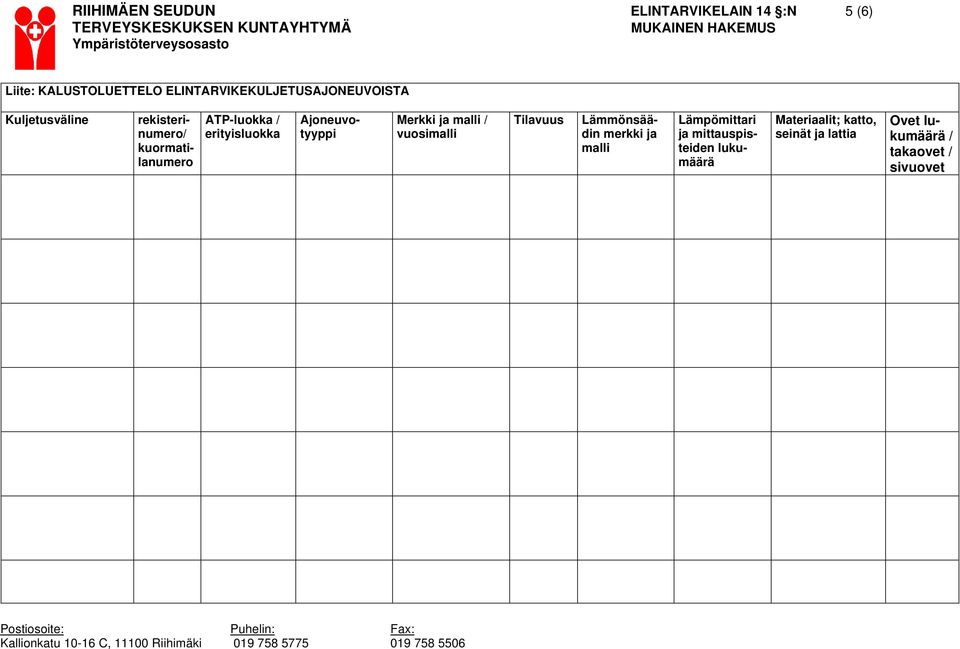 RIIHIMÄEN SEUDUN
TERVEYSKESKUKSEN KUNTAYHTYMÄ
Ympäristöterveysosasto

ELINTARVIKELAIN 14 §:N
MUKAINEN HAKEMUS

5 (6)

Liite: KALUSTOLUETTELO ELINTARVIKEKULJETUSAJONEUVOISTA

| Kuljetusväline | rekisterinumero/ kuormatilanumero | ATP-luokka / erityisluokka | Ajoneuvotyyppi | Merkki ja malli / vuosimalli | Tilavuus | Lämmönsäädin merkki ja malli | Lämpömittari ja mittauspisteiden lukumäärä | Materiaalit; katto, seinät ja lattia | Ovet lukumäärä / takaovet / sivuovet |
|---|---|---|---|---|---|---|---|---|---|
| | | | | | | | | | |
| | | | | | | | | | |
| | | | | | | | | | |
| | | | | | | | | | |
| | | | | | | | | | |
| | | | | | | | | | |
| | | | | | | | | | |

Postiosoite:
Kallionkatu 10-16 C, 11100 Riihimäki

Puhelin:
019 758 5775

Fax:
019 758 5506